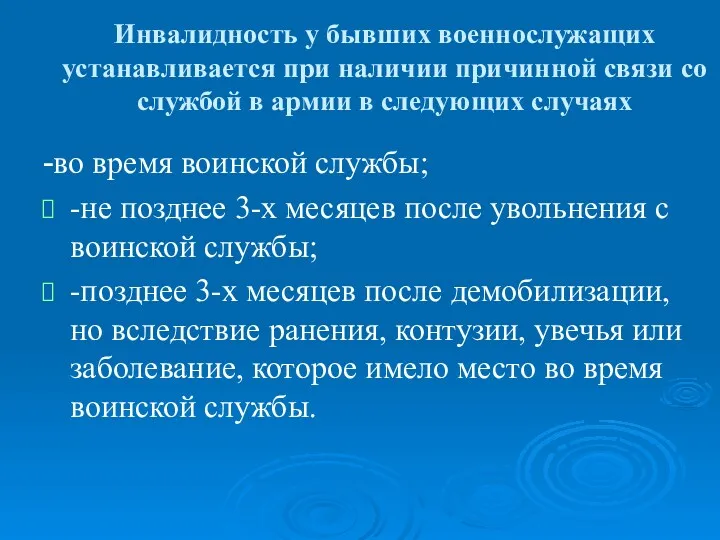 Инвалидность у бывших военнослужащих устанавливается при наличии причинной связи со службой в армии в следующих случаях

-во время воинской службы;

-не позднее 3-х месяцев после увольнения с воинской службы;

-позднее 3-х месяцев после демобилизации, но вследствие ранения, контузии, увечья или заболевание, которое имело место во время воинской службы.